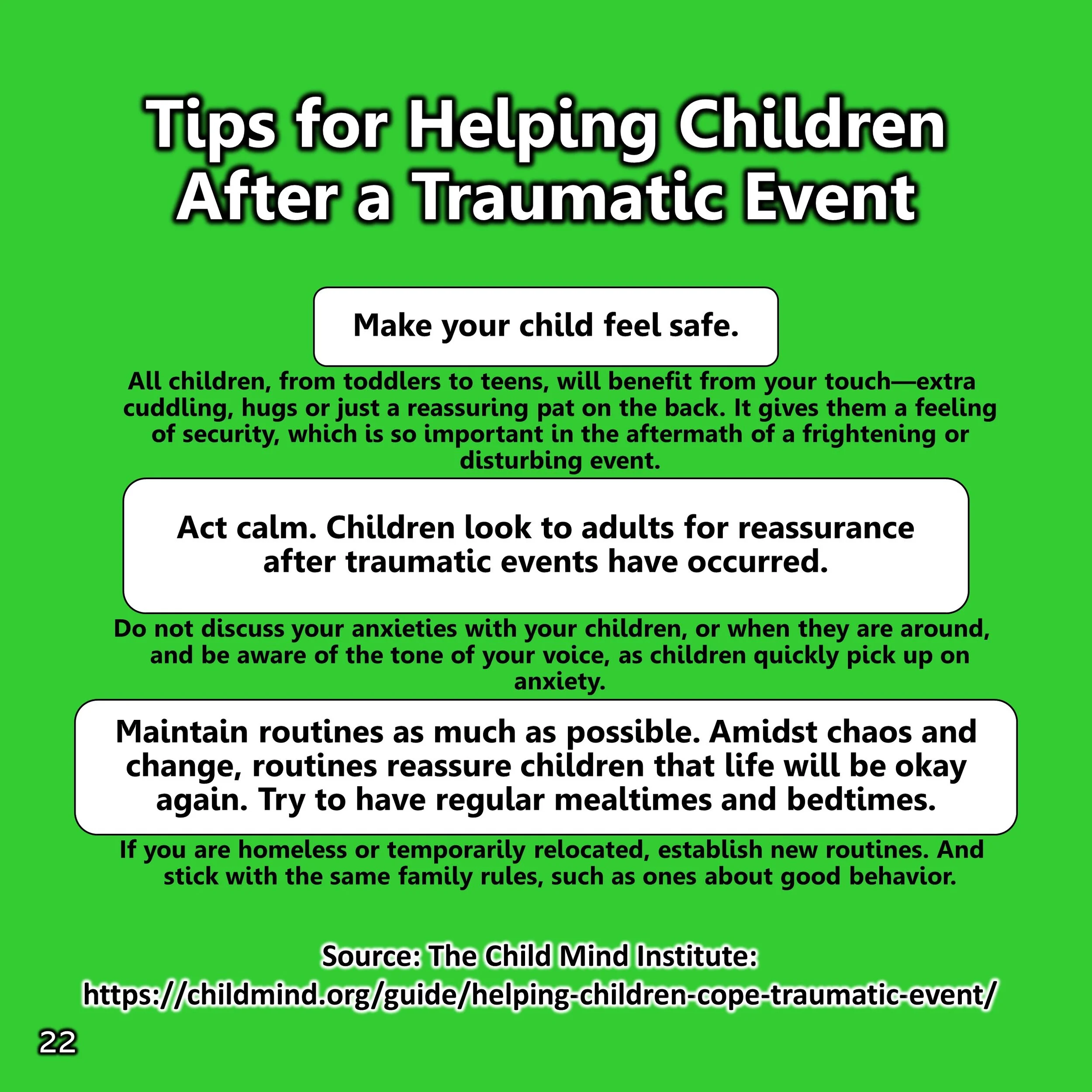 Tips for Helping Children After a Traumatic Event

Make your child feel safe.

All children, from toddlers to teens, will benefit from your touch—extra cuddling, hugs or just a reassuring pat on the back. It gives them a feeling of security, which is so important in the aftermath of a frightening or disturbing event.

Act calm. Children look to adults for reassurance after traumatic events have occurred.

Do not discuss your anxieties with your children, or when they are around, and be aware of the tone of your voice, as children quickly pick up on anxiety.

Maintain routines as much as possible. Amidst chaos and change, routines reassure children that life will be okay again. Try to have regular mealtimes and bedtimes.

If you are homeless or temporarily relocated, establish new routines. And stick with the same family rules, such as ones about good behavior.

Source: The Child Mind Institute:
https://childmind.org/guide/helping-children-cope-traumatic-event/

22